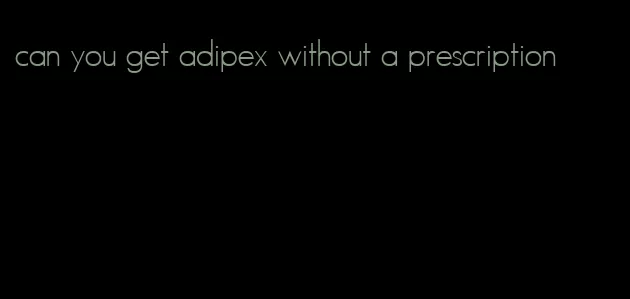 can you get adipex without a prescription